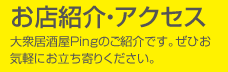 お店紹介・アクセス

大衆居酒屋Pingのご紹介です。ぜひお気軽にお立ち寄りください。